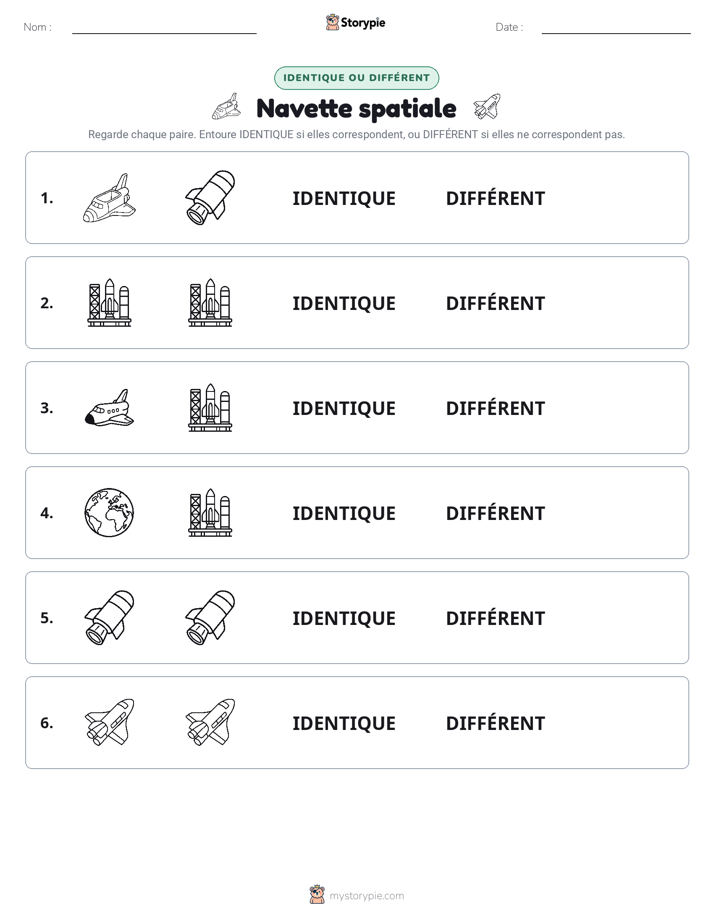 Nom : ____ Storypie Date : ____

IDENTIQUE OU DIFFÉRENT

Navette spatiale

Regarde chaque paire. Entoure IDENTIQUE si elles correspondent, ou DIFFÉRENT si elles ne correspondent pas.

1. IDENTIQUE DIFFÉRENT

2. IDENTIQUE DIFFÉRENT

3. IDENTIQUE DIFFÉRENT

4. IDENTIQUE DIFFÉRENT

5. IDENTIQUE DIFFÉRENT

6. IDENTIQUE DIFFÉRENT

mystorypie.com